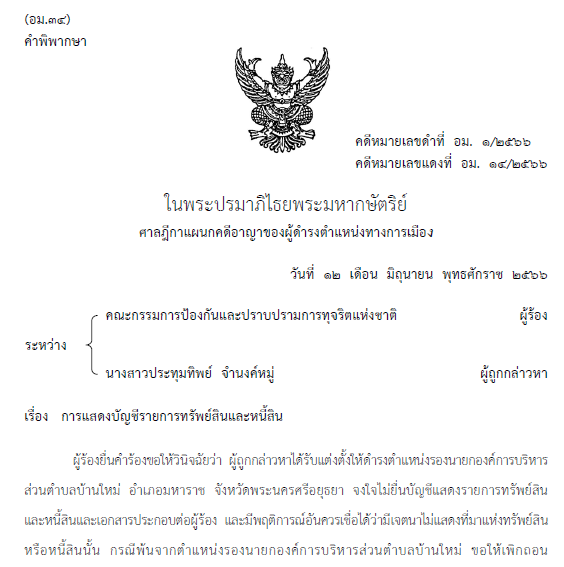 (อม.๓๔)
คำพิพากษา

คดีหมายเลขดำที่ อม. ๑/๒๕๖๖
คดีหมายเลขแดงที่ อม. ๑๔/๒๕๖๖

ในพระปรมาภิไธยพระมหากษัตริย์
ศาลฎีกาแผนกคดีอาญาของผู้ดำรงตำแหน่งทางการเมือง

วันที่ ๑๒ เดือน มิถุนายน พุทธศักราช ๒๕๖๖

ระหว่าง
คณะกรรมการป้องกันและปราบปรามการทุจริตแห่งชาติ ผู้ร้อง
นางสาวประทุมทิพย์ จำนงค์หมู่ ผู้ถูกกล่าวหา

เรื่อง การแสดงบัญชีรายการทรัพย์สินและหนี้สิน

ผู้ร้องยื่นคำร้องขอให้วินิจฉัยว่า ผู้ถูกกล่าวหาได้รับแต่งตั้งให้ดำรงตำแหน่งรองนายกองค์การบริหารส่วนตำบลบ้านใหม่ อำเภอมหาราช จังหวัดพระนครศรีอยุธยา จงใจไม่ยื่นบัญชีแสดงรายการทรัพย์สินและหนี้สินและเอกสารประกอบต่อผู้ร้อง และมีพฤติการณ์อันควรเชื่อได้ว่ามีเจตนาไม่แสดงที่มาแห่งทรัพย์สินหรือหนี้สินนั้น กรณีพ้นจากตำแหน่งรองนายกองค์การบริหารส่วนตำบลบ้านใหม่ ขอให้เพิกถอน